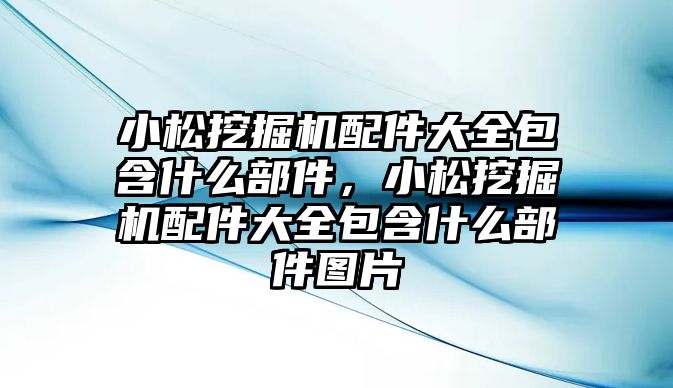 小松挖掘机配件大全包含什么部件，小松挖掘机配件大全包含什么部件图片